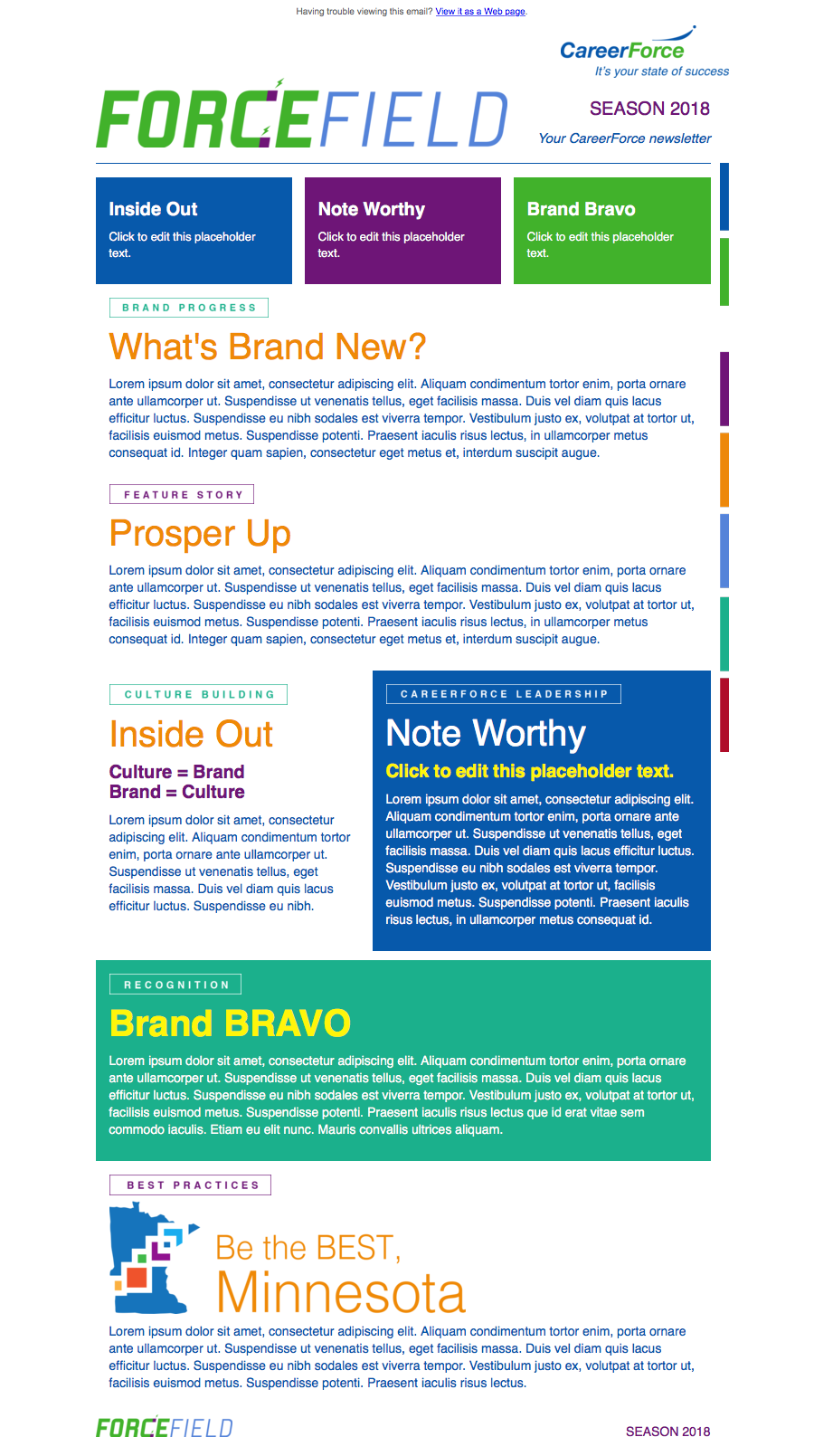 Having trouble viewing this email? View it as a Web page.

CareerForce
It's your state of success

FORCEFIELD

SEASON 2018
Your CareerForce newsletter

Inside Out
Click to edit this placeholder text.

Note Worthy
Click to edit this placeholder text.

Brand Bravo
Click to edit this placeholder text.

BRAND PROGRESS

What's Brand New?

Lorem ipsum dolor sit amet, consectetur adipiscing elit. Aliquam condimentum tortor enim, porta ornare ante ullamcorper ut. Suspendisse ut venenatis tellus, eget facilisis massa. Duis vel diam quis lacus efficitur luctus. Suspendisse eu nibh sodales est viverra tempor. Vestibulum justo ex, volutpat at tortor ut, facilisis euismod metus. Suspendisse potenti. Praesent iaculis risus lectus, in ullamcorper metus consequat id. Integer quam sapien, consectetur eget metus et, interdum suscipit augue.

FEATURE STORY

Prosper Up

Lorem ipsum dolor sit amet, consectetur adipiscing elit. Aliquam condimentum tortor enim, porta ornare ante ullamcorper ut. Suspendisse ut venenatis tellus, eget facilisis massa. Duis vel diam quis lacus efficitur luctus. Suspendisse eu nibh sodales est viverra tempor. Vestibulum justo ex, volutpat at tortor ut, facilisis euismod metus. Suspendisse potenti. Praesent iaculis risus lectus, in ullamcorper metus consequat id. Integer quam sapien, consectetur eget metus et, interdum suscipit augue.

CULTURE BUILDING

Inside Out

Culture = Brand
Brand = Culture

Lorem ipsum dolor sit amet, consectetur adipiscing elit. Aliquam condimentum tortor enim, porta ornare ante ullamcorper ut. Suspendisse ut venenatis tellus, eget facilisis massa. Duis vel diam quis lacus efficitur luctus. Suspendisse eu nibh.

CAREERFORCE LEADERSHIP

Note Worthy

Click to edit this placeholder text.

Lorem ipsum dolor sit amet, consectetur adipiscing elit. Aliquam condimentum tortor enim, porta ornare ante ullamcorper ut. Suspendisse ut venenatis tellus, eget facilisis massa. Duis vel diam quis lacus efficitur luctus. Suspendisse eu nibh sodales est viverra tempor. Vestibulum justo ex, volutpat at tortor ut, facilisis euismod metus. Suspendisse potenti. Praesent iaculis risus lectus, in ullamcorper metus consequat id.

RECOGNITION

Brand BRAVO

Lorem ipsum dolor sit amet, consectetur adipiscing elit. Aliquam condimentum tortor enim, porta ornare ante ullamcorper ut. Suspendisse ut venenatis tellus, eget facilisis massa. Duis vel diam quis lacus efficitur luctus. Suspendisse eu nibh sodales est viverra tempor. Vestibulum justo ex, volutpat at tortor ut, facilisis euismod metus. Suspendisse potenti. Praesent iaculis risus lectus que id erat vitae sem commodo iaculis. Etiam eu elit nunc. Mauris convallis ultrices aliquam.

BEST PRACTICES

Be the BEST,
Minnesota

Lorem ipsum dolor sit amet, consectetur adipiscing elit. Aliquam condimentum tortor enim, porta ornare ante ullamcorper ut. Suspendisse ut venenatis tellus, eget facilisis massa. Duis vel diam quis lacus efficitur luctus. Suspendisse eu nibh sodales est viverra tempor. Vestibulum justo ex, volutpat at tortor ut, facilisis euismod metus. Suspendisse potenti. Praesent iaculis risus lectus.

FORCEFIELD

SEASON 2018